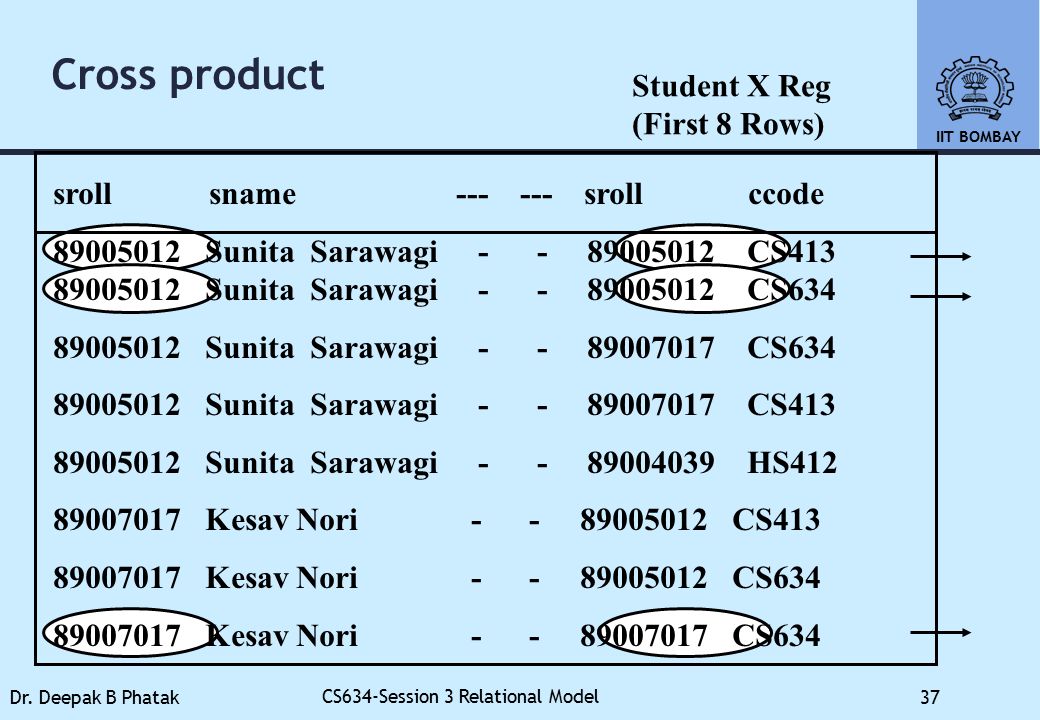 Cross product

Student X Reg
(First 8 Rows)

IIT BOMBAY

| sroll | sname | --- | --- | sroll | ccode |
|---|---|---|---|---|---|
| 89005012 | Sunita Sarawagi | - | - | 89005012 | CS413 |
| 89005012 | Sunita Sarawagi | - | - | 89005012 | CS634 |
| 89005012 | Sunita Sarawagi | - | - | 89007017 | CS634 |
| 89005012 | Sunita Sarawagi | - | - | 89007017 | CS413 |
| 89005012 | Sunita Sarawagi | - | - | 89004039 | HS412 |
| 89007017 | Kesav Nori | - | - | 89005012 | CS413 |
| 89007017 | Kesav Nori | - | - | 89005012 | CS634 |
| 89007017 | Kesav Nori | - | - | 89007017 | CS634 |

Dr. Deepak B Phatak

CS634-Session 3 Relational Model

37